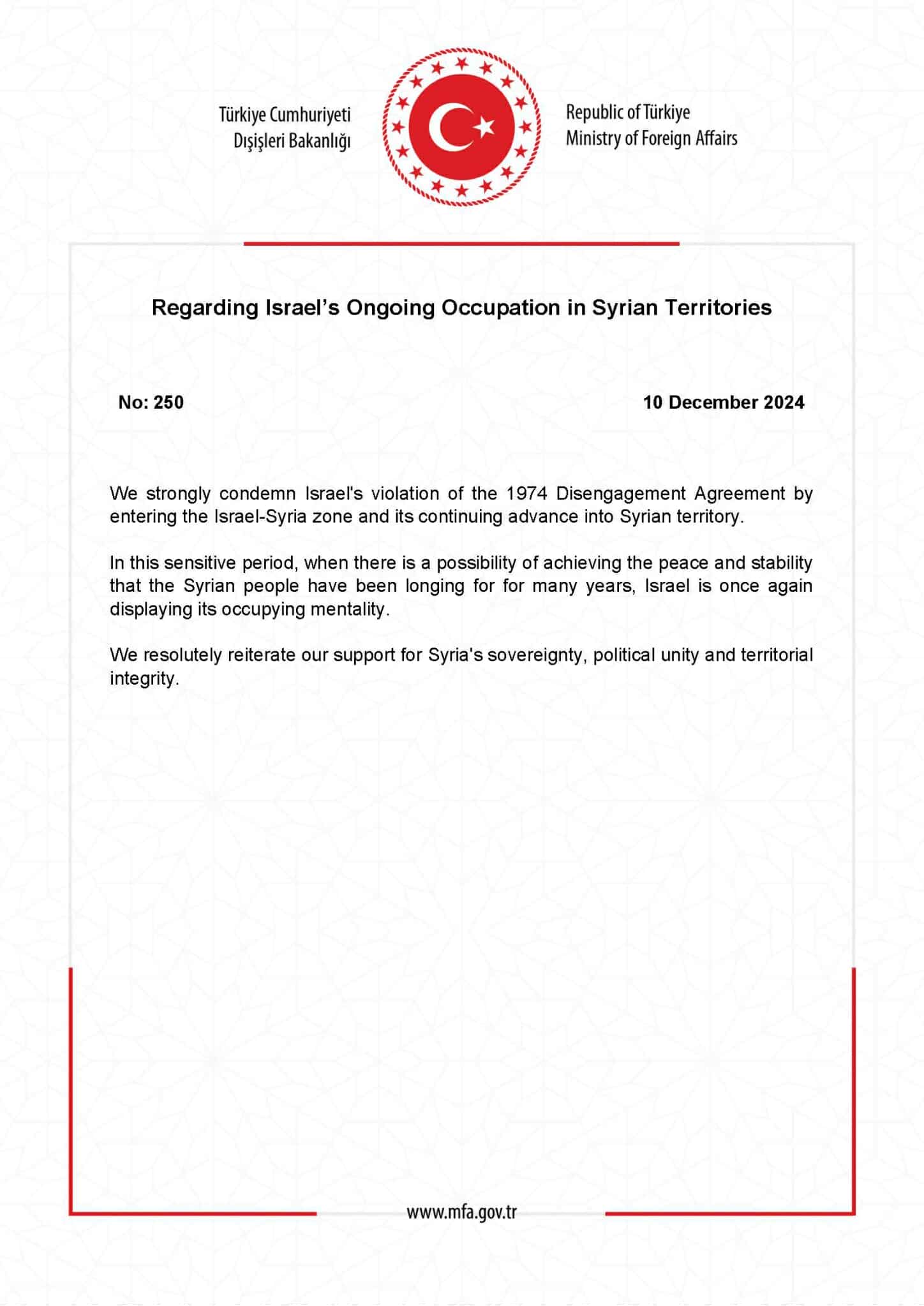 Türkiye Cumhuriyeti
Dışişleri Bakanlığı

Republic of Türkiye
Ministry of Foreign Affairs

Regarding Israel's Ongoing Occupation in Syrian Territories

No: 250

10 December 2024

We strongly condemn Israel's violation of the 1974 Disengagement Agreement by entering the Israel-Syria zone and its continuing advance into Syrian territory.

In this sensitive period, when there is a possibility of achieving the peace and stability that the Syrian people have been longing for for many years, Israel is once again displaying its occupying mentality.

We resolutely reiterate our support for Syria's sovereignty, political unity and territorial integrity.

www.mfa.gov.tr